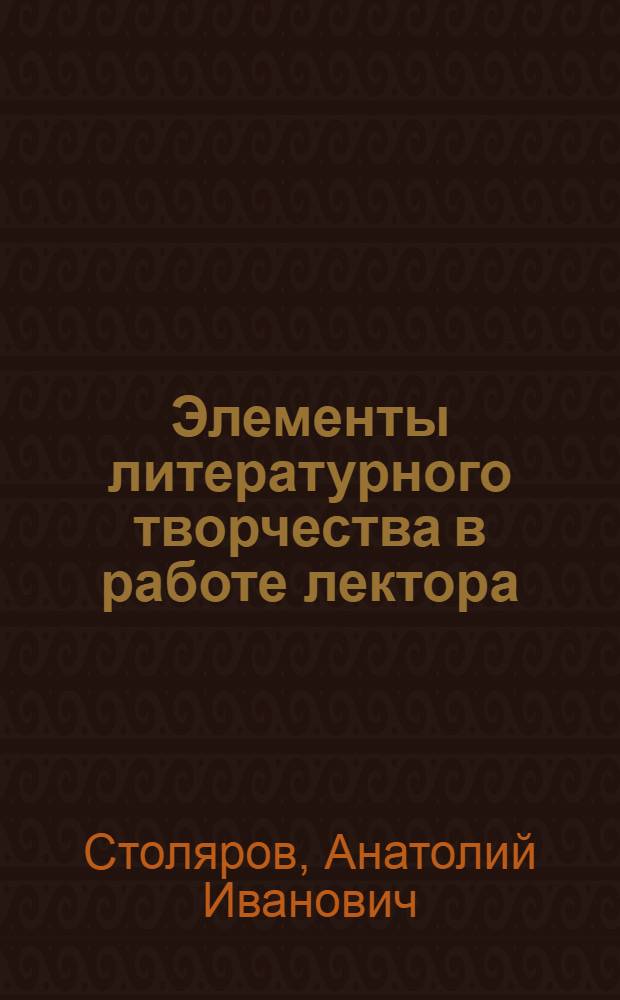 Элементы литературного творчества в работе лектора

Столяров, Анатолий Иванович